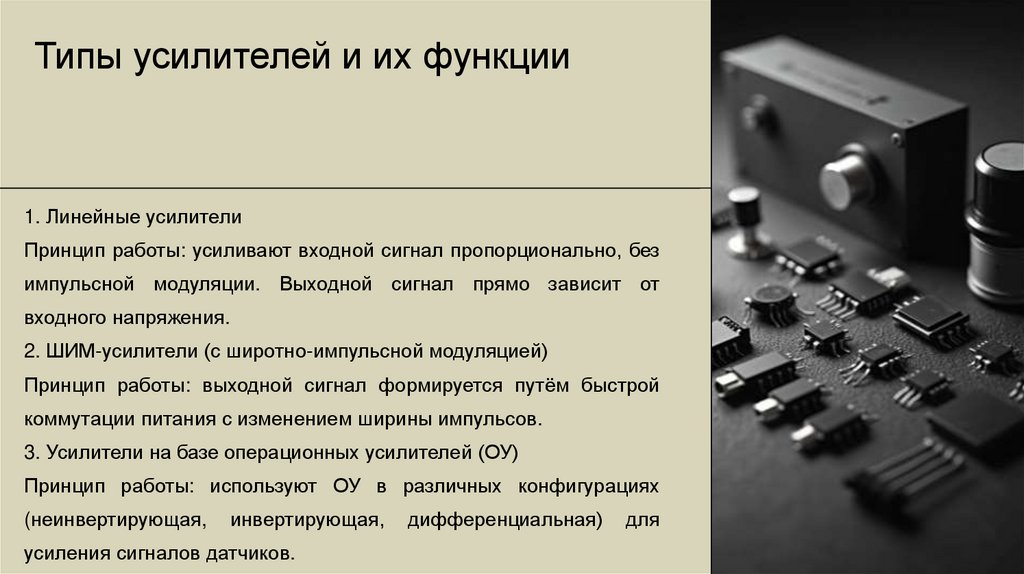 Типы усилителей и их функции

1. Линейные усилители

Принцип работы: усиливают входной сигнал пропорционально, без импульсной модуляции. Выходной сигнал прямо зависит от входного напряжения.

2. ШИМ-усилители (с широтно-импульсной модуляцией)

Принцип работы: выходной сигнал формируется путём быстрой коммутации питания с изменением ширины импульсов.

3. Усилители на базе операционных усилителей (ОУ)

Принцип работы: используют ОУ в различных конфигурациях (неинвертирующая, инвертирующая, дифференциальная) для усиления сигналов датчиков.